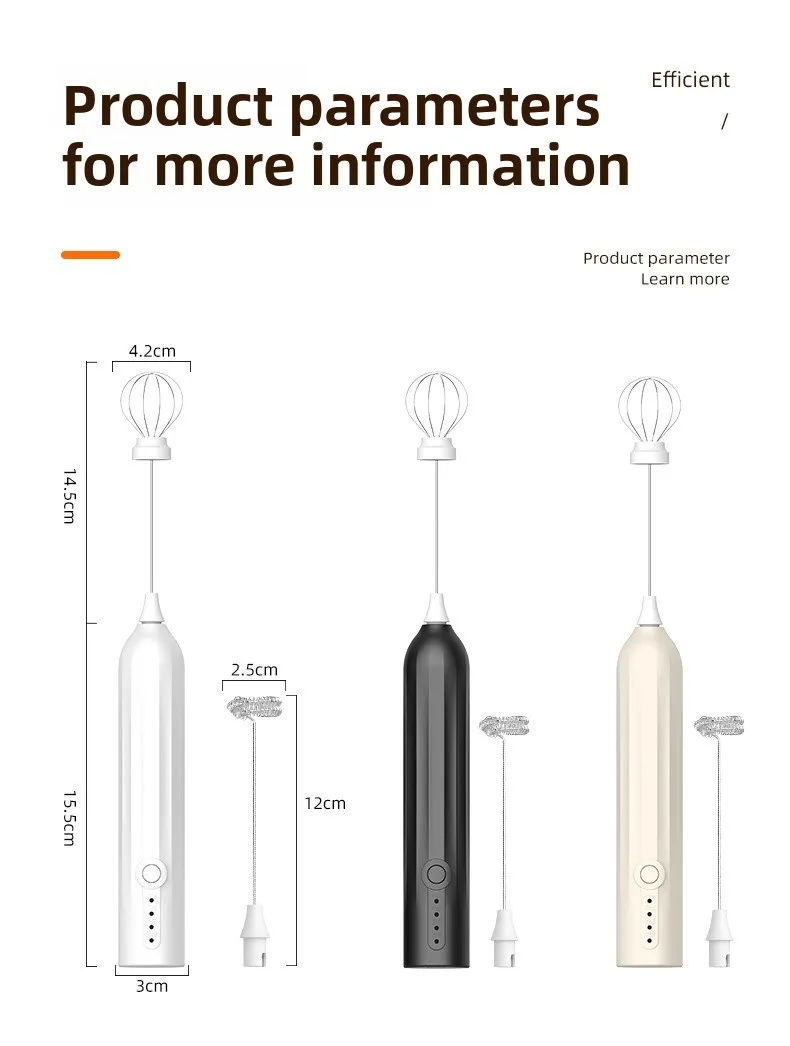 Product parameters
for more information

Efficient
/

Product parameter
Learn more

4.2cm

14.5cm

2.5cm

12cm

15.5cm

3cm